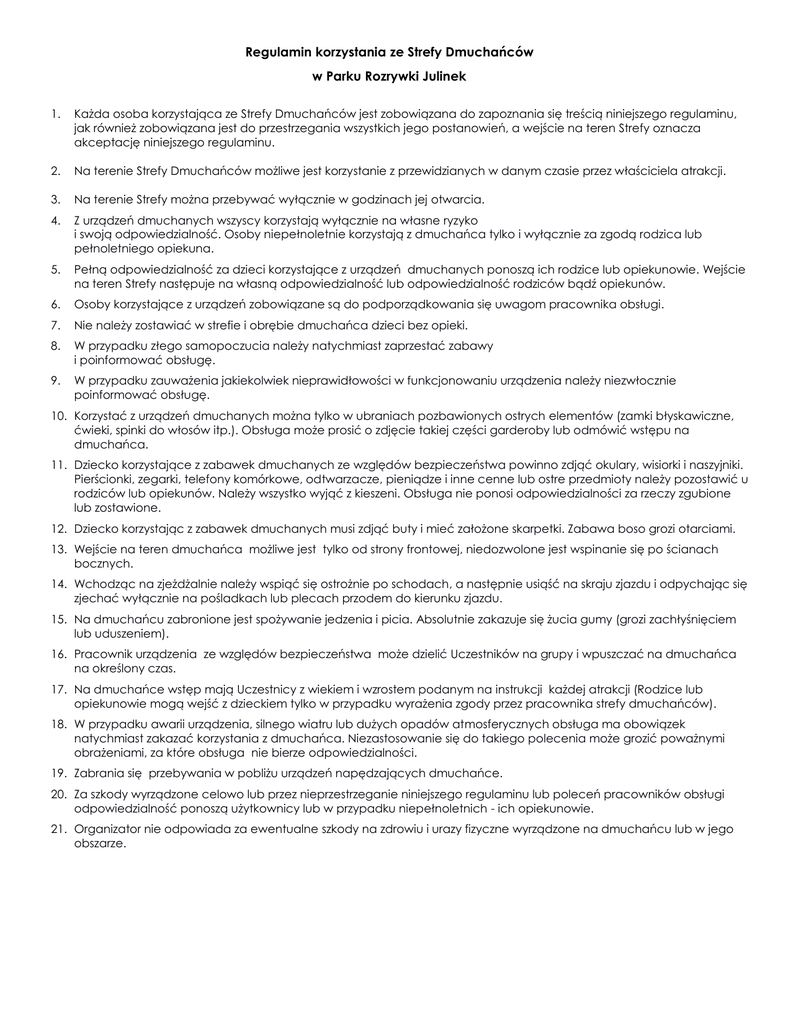 Regulamin korzystania ze Strefy Dmuchańców

w Parku Rozrywki Julinek

1. Każda osoba korzystająca ze Strefy Dmuchańców jest zobowiązana do zapoznania się treścią niniejszego regulaminu, jak również zobowiązana jest do przestrzegania wszystkich jego postanowień, a wejście na teren Strefy oznacza akceptację niniejszego regulaminu.

2. Na terenie Strefy Dmuchańców możliwe jest korzystanie z przewidzianych w danym czasie przez właściciela atrakcji.

3. Na terenie Strefy można przebywać wyłącznie w godzinach jej otwarcia.

4. Z urządzeń dmuchanych wszyscy korzystają wyłącznie na własne ryzyko i swoją odpowiedzialność. Osoby niepełnoletnie korzystają z dmuchańca tylko i wyłącznie za zgodą rodzica lub pełnoletniego opiekuna.

5. Pełną odpowiedzialność za dzieci korzystające z urządzeń dmuchanych ponoszą ich rodzice lub opiekunowie. Wejście na teren Strefy następuje na własną odpowiedzialność lub odpowiedzialność rodziców bądź opiekunów.

6. Osoby korzystające z urządzeń zobowiązane są do podporządkowania się uwagom pracownika obsługi.

7. Nie należy zostawiać w strefie i obrębie dmuchańca dzieci bez opieki.

8. W przypadku złego samopoczucia należy natychmiast zaprzestać zabawy i poinformować obsługę.

9. W przypadku zauważenia jakiekolwiek nieprawidłowości w funkcjonowaniu urządzenia należy niezwłocznie poinformować obsługę.

10. Korzystać z urządzeń dmuchanych można tylko w ubraniach pozbawionych ostrych elementów (zamki błyskawiczne, ćwieki, spinki do włosów itp.). Obsługa może prosić o zdjęcie takiej części garderoby lub odmówić wstępu na dmuchańca.

11. Dziecko korzystające z zabawek dmuchanych ze względów bezpieczeństwa powinno zdjąć okulary, wisiorki i naszyjniki. Pierścionki, zegarki, telefony komórkowe, odtwarzacze, pieniądze i inne cenne lub ostre przedmioty należy pozostawić u rodziców lub opiekunów. Należy wszystko wyjąć z kieszeni. Obsługa nie ponosi odpowiedzialności za rzeczy zgubione lub zostawione.

12. Dziecko korzystając z zabawek dmuchanych musi zdjąć buty i mieć założone skarpetki. Zabawa boso grozi otarciami.

13. Wejście na teren dmuchańca możliwe jest tylko od strony frontowej, niedozwolone jest wspinanie się po ścianach bocznych.

14. Wchodząc na zjeżdżalnie należy wspiąć się ostrożnie po schodach, a następnie usiąść na skraju zjazdu i odpychając się zjechać wyłącznie na pośladkach lub plecach przodem do kierunku zjazdu.

15. Na dmuchańcu zabronione jest spożywanie jedzenia i picia. Absolutnie zakazuje się żucia gumy (grozi zachłyśnięciem lub uduszeniem).

16. Pracownik urządzenia ze względów bezpieczeństwa może dzielić Uczestników na grupy i wpuszczać na dmuchańca na określony czas.

17. Na dmuchańce wstęp mają Uczestnicy z wiekiem i wzrostem podanym na instrukcji każdej atrakcji (Rodzice lub opiekunowie mogą wejść z dzieckiem tylko w przypadku wyrażenia zgody przez pracownika strefy dmuchańców).

18. W przypadku awarii urządzenia, silnego wiatru lub dużych opadów atmosferycznych obsługa ma obowiązek natychmiast zakazać korzystania z dmuchańca. Niezastosowanie się do takiego polecenia może grozić poważnymi obrażeniami, za które obsługa nie bierze odpowiedzialności.

19. Zabrania się przebywania w pobliżu urządzeń napędzających dmuchańce.

20. Za szkody wyrządzone celowo lub przez nieprzestrzeganie niniejszego regulaminu lub poleceń pracowników obsługi odpowiedzialność ponoszą użytkownicy lub w przypadku niepełnoletnich - ich opiekunowie.

21. Organizator nie odpowiada za ewentualne szkody na zdrowiu i urazy fizyczne wyrządzone na dmuchańcu lub w jego obszarze.